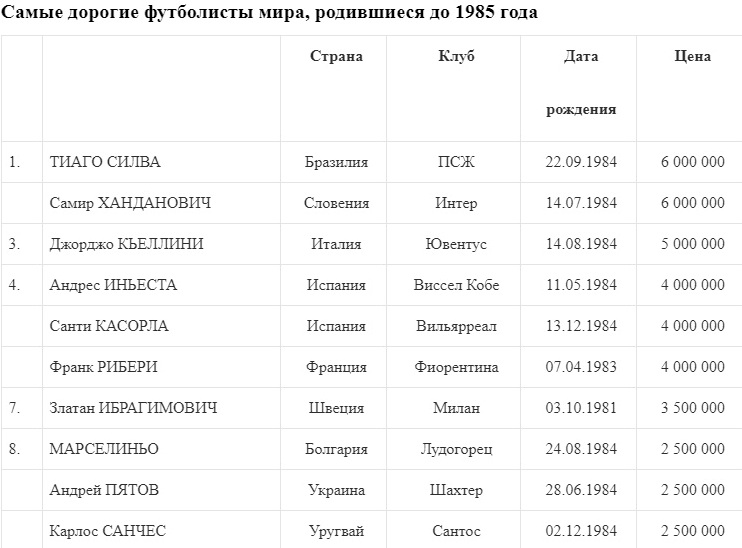 Самые дорогие футболисты мира, родившиеся до 1985 года

| | | Страна | Клуб | Дата рождения | Цена |
|---|---|---|---|---|---|
| 1. | ТИАГО СИЛВА | Бразилия | ПСЖ | 22.09.1984 | 6 000 000 |
| | Самир ХАНДАНОВИЧ | Словения | Интер | 14.07.1984 | 6 000 000 |
| 3. | Джорджо КЬЕЛЛИНИ | Италия | Ювентус | 14.08.1984 | 5 000 000 |
| 4. | Андрес ИНЬЕСТА | Испания | Виссел Кобе | 11.05.1984 | 4 000 000 |
| | Санти КАСОРЛА | Испания | Вильярреал | 13.12.1984 | 4 000 000 |
| | Франк РИБЕРИ | Франция | Фиорентина | 07.04.1983 | 4 000 000 |
| 7. | Златан ИБРАГИМОВИЧ | Швеция | Милан | 03.10.1981 | 3 500 000 |
| 8. | МАРСЕЛИНЬО | Болгария | Лудогорец | 24.08.1984 | 2 500 000 |
| | Андрей ПЯТОВ | Украина | Шахтер | 28.06.1984 | 2 500 000 |
| | Карлос САНЧЕС | Уругвай | Сантос | 02.12.1984 | 2 500 000 |